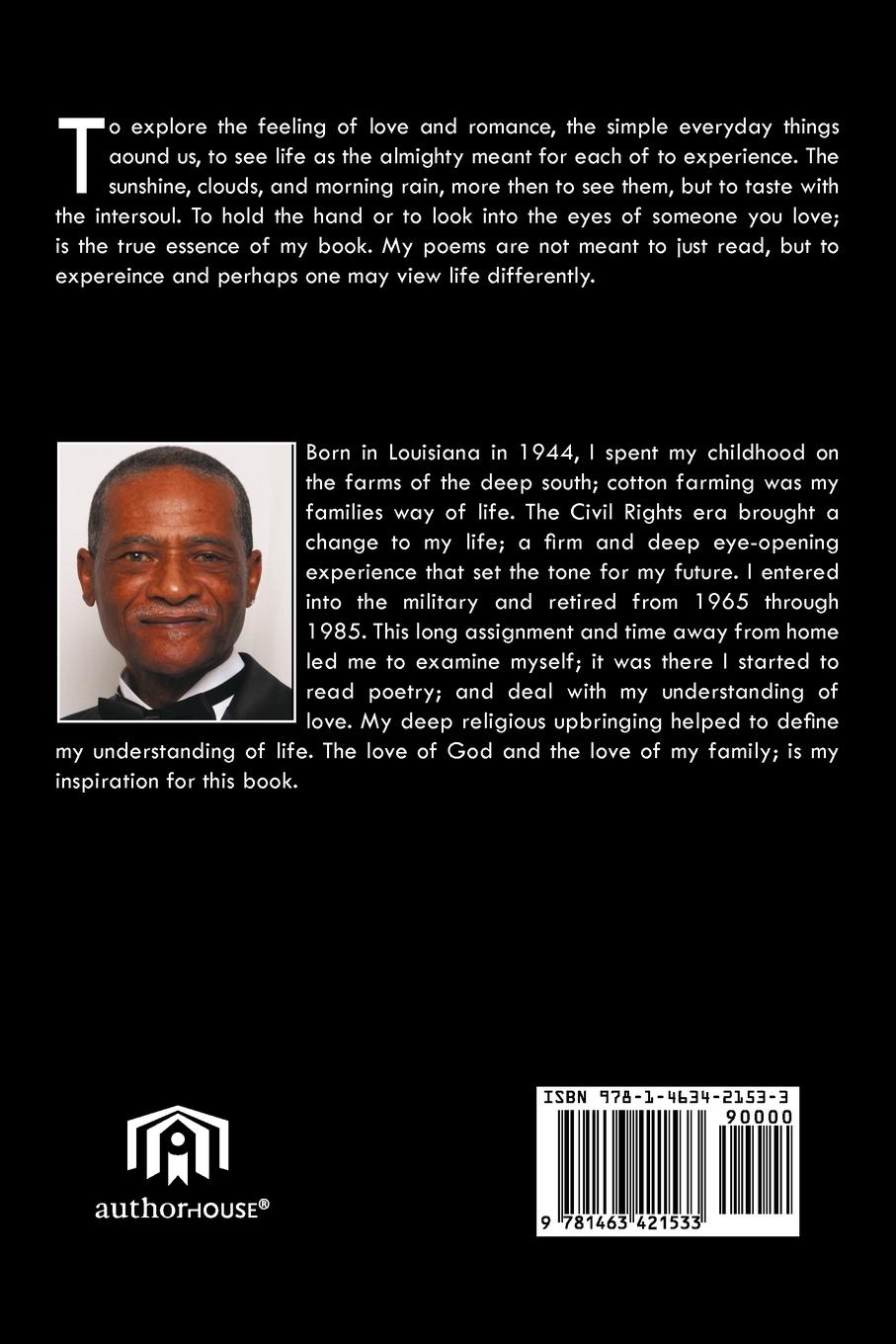 To explore the feeling of love and romance, the simple everyday things aound us, to see life as the almighty meant for each of to experience. The sunshine, clouds, and morning rain, more then to see them, but to taste with the intersoul. To hold the hand or to look into the eyes of someone you love; is the true essence of my book. My poems are not meant to just read, but to expereince and perhaps one may view life differently.

Born in Louisiana in 1944, I spent my childhood on the farms of the deep south; cotton farming was my families way of life. The Civil Rights era brought a change to my life; a firm and deep eye-opening experience that set the tone for my future. I entered into the military and retired from 1965 through 1985. This long assignment and time away from home led me to examine myself; it was there I started to read poetry; and deal with my understanding of love. My deep religious upbringing helped to define my understanding of life. The love of God and the love of my family; is my inspiration for this book.

authorHOUSE®

ISBN 978-1-4634-2153-3

90000

9 781463 421533